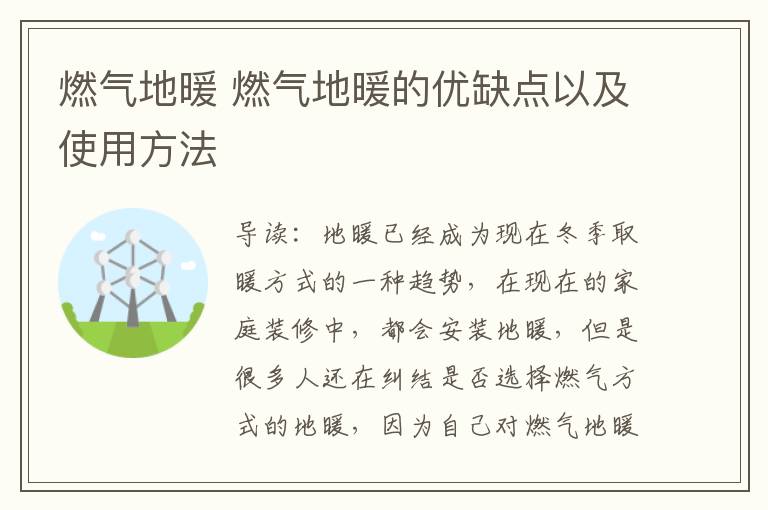 燃气地暖 燃气地暖的优缺点以及使用方法

导读：地暖已经成为现在冬季取暖方式的一种趋势，在现在的家庭装修中，都会安装地暖，但是很多人还在纠结是否选择燃气方式的地暖，因为自己对燃气地暖